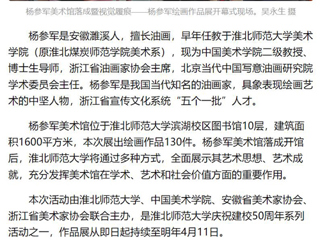 杨参军美术馆落成暨视觉履痕——杨参军绘画作品展开幕式现场。吴永生 摄

杨参军是安徽濉溪人，擅长油画，早年任教于淮北师范大学美术学院（原淮北煤炭师范学院美术系），现为中国美术学院二级教授、博士生导师，浙江省油画家协会主席，北京当代中国写意油画研究院学术委员会主任。杨参军是我国当代知名的油画家，具象表现绘画艺术的中坚人物，浙江省宣传文化系统“五个一批”人才。

杨参军美术馆位于淮北师范大学滨湖校区图书馆10层，建筑面积1600平方米，本次展出绘画作品130件。杨参军美术馆落成开馆后，淮北师范大学将通过多种方式，全面展示其艺术思想、艺术成就，充分发挥美术馆在学术、艺术和社会价值方面的重要作用。

本次活动由淮北师范大学、中国美术学院、安徽省美术家协会、浙江省美术家协会联合主办，是淮北师范大学庆祝建校50周年系列活动之一，作品展从即日起持续至明年4月11日。